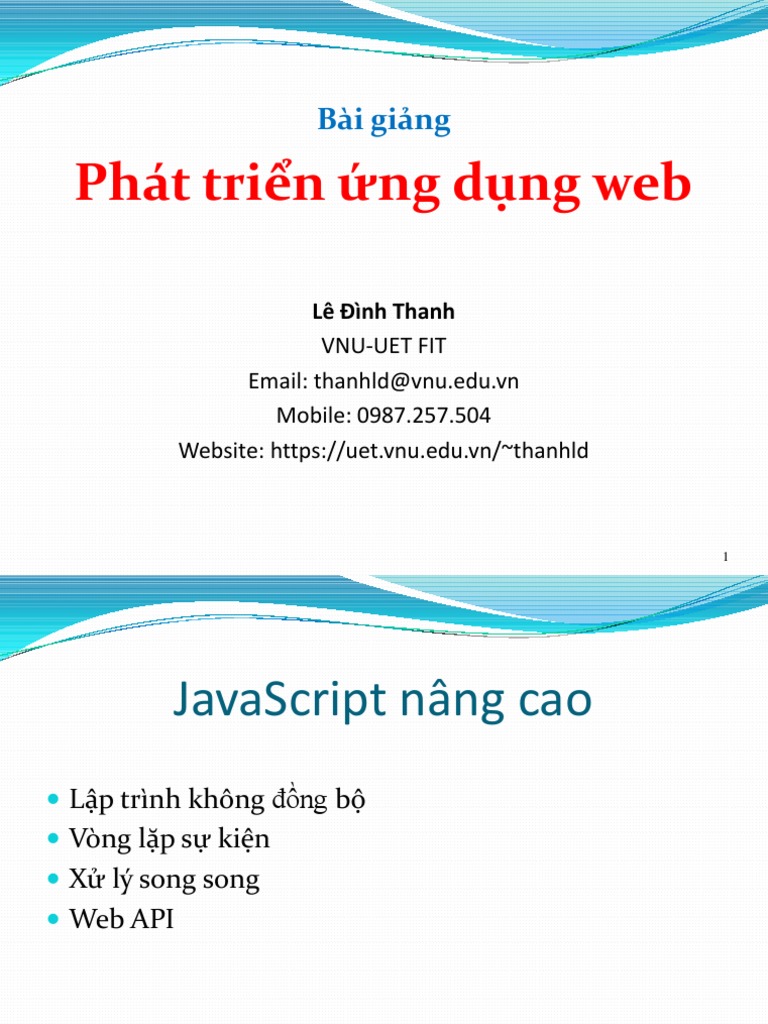 Bài giảng

Phát triển ứng dụng web

Lê Đình Thanh
VNU-UET FIT
Email: thanhld@vnu.edu.vn
Mobile: 0987.257.504
Website: https://uet.vnu.edu.vn/~thanhld

1

JavaScript nâng cao

• Lập trình không đồng bộ
• Vòng lặp sự kiện
• Xử lý song song
• Web API